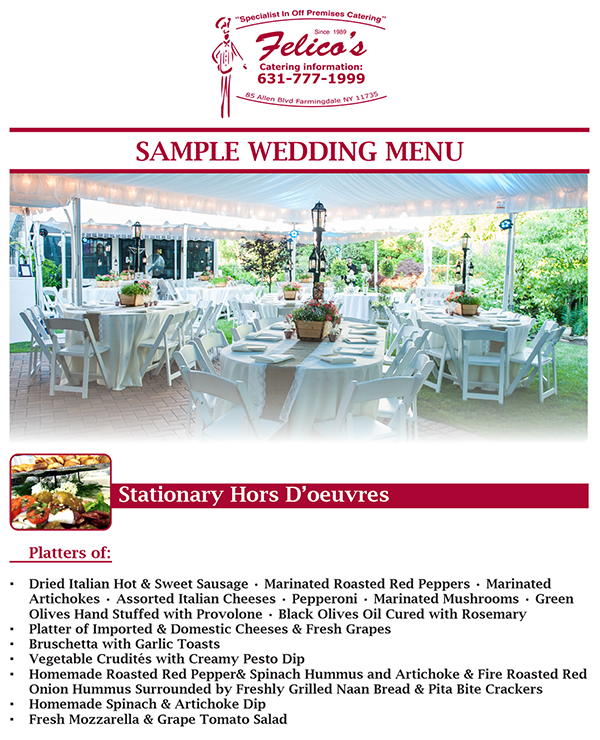 "Specialist In Off Premises Catering"
Since 1989
Felico's
Catering information:
631-777-1999
85 Allen Blvd Farmingdale NY 11735

SAMPLE WEDDING MENU

Stationary Hors D'oeuvres

Platters of:

• Dried Italian Hot & Sweet Sausage • Marinated Roasted Red Peppers • Marinated Artichokes • Assorted Italian Cheeses • Pepperoni • Marinated Mushrooms • Green Olives Hand Stuffed with Provolone • Black Olives Oil Cured with Rosemary
• Platter of Imported & Domestic Cheeses & Fresh Grapes
• Bruschetta with Garlic Toasts
• Vegetable Crudités with Creamy Pesto Dip
• Homemade Roasted Red Pepper& Spinach Hummus and Artichoke & Fire Roasted Red Onion Hummus Surrounded by Freshly Grilled Naan Bread & Pita Bite Crackers
• Homemade Spinach & Artichoke Dip
• Fresh Mozzarella & Grape Tomato Salad